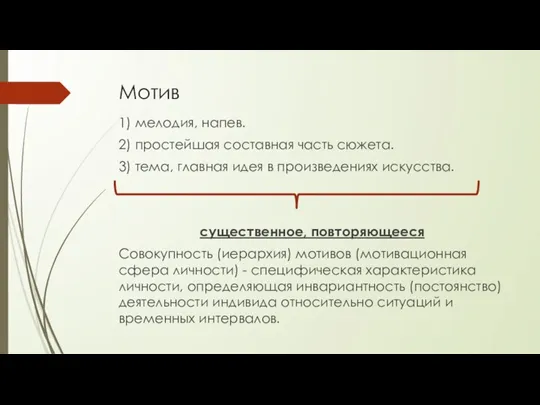 Мотив

1) мелодия, напев.

2) простейшая составная часть сюжета.

3) тема, главная идея в произведениях искусства.

существенное, повторяющееся

Совокупность (иерархия) мотивов (мотивационная сфера личности) - специфическая характеристика личности, определяющая инвариантность (постоянство) деятельности индивида относительно ситуаций и временных интервалов.